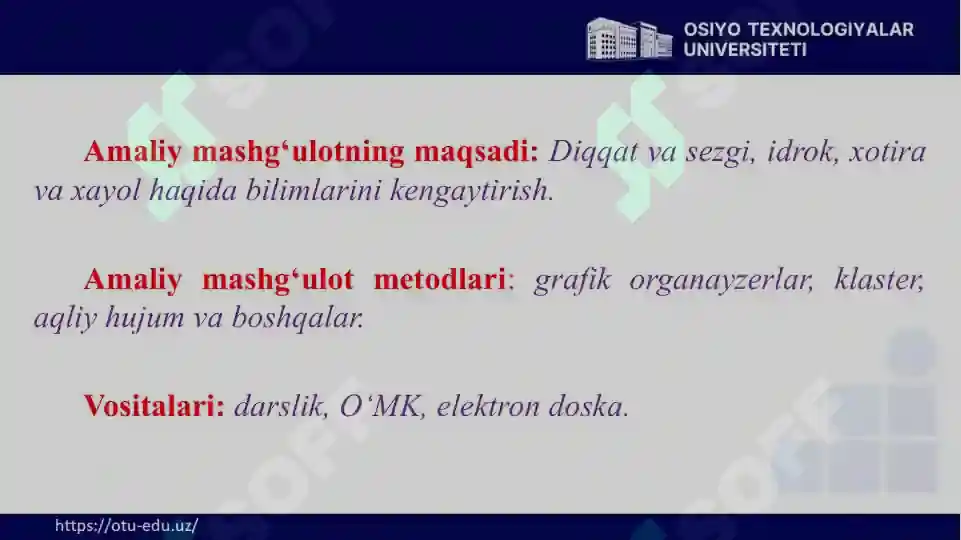 OSIYO TEXNOLOGIYALAR UNIVERSITETI

Amaliy mashg‘ulotning maqsadi: Diqqat va sezgi, idrok, xotira va xayol haqida bilimlarini kengaytirish.

Amaliy mashg‘ulot metodlari: grafik organayzerlar, klaster, aqliy hujum va boshqalar.

Vositalari: darslik, O‘MK, elektron doska.

https://otu-edu.uz/